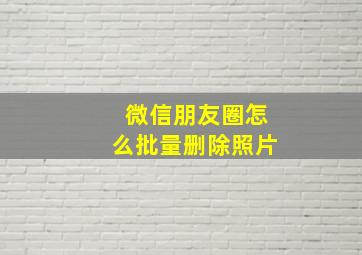 微信朋友圈怎么批量删除照片